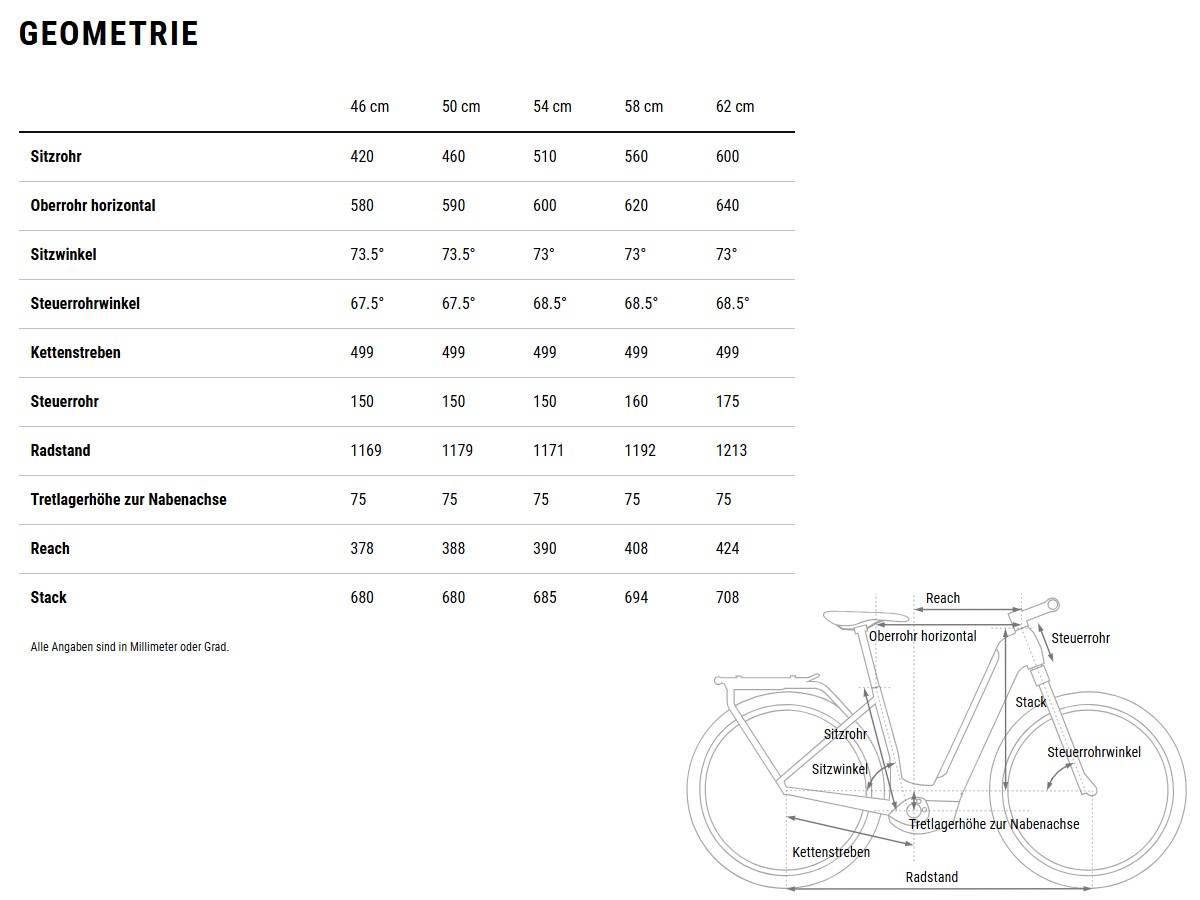 GEOMETRIE

| | 46 cm | 50 cm | 54 cm | 58 cm | 62 cm |
|---|---|---|---|---|---|
| Sitzrohr | 420 | 460 | 510 | 560 | 600 |
| Oberrohr horizontal | 580 | 590 | 600 | 620 | 640 |
| Sitzwinkel | 73.5° | 73.5° | 73° | 73° | 73° |
| Steuerrohrwinkel | 67.5° | 67.5° | 68.5° | 68.5° | 68.5° |
| Kettenstreben | 499 | 499 | 499 | 499 | 499 |
| Steuerrohr | 150 | 150 | 150 | 160 | 175 |
| Radstand | 1169 | 1179 | 1171 | 1192 | 1213 |
| Tretlagerhöhe zur Nabenachse | 75 | 75 | 75 | 75 | 75 |
| Reach | 378 | 388 | 390 | 408 | 424 |
| Stack | 680 | 680 | 685 | 694 | 708 |

Alle Angaben sind in Millimeter oder Grad.

Reach
Oberrohr horizontal
Steuerrohr
Stack
Sitzrohr
Steuerrohrwinkel
Sitzwinkel
Tretlagerhöhe zur Nabenachse
Kettenstreben
Radstand